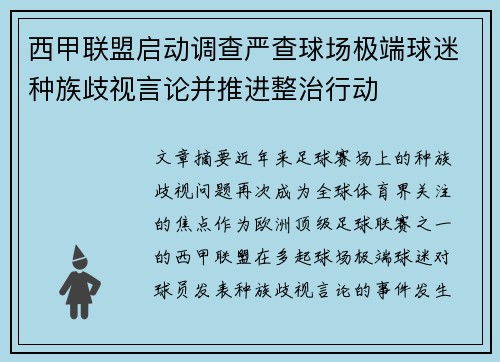 西甲联盟启动调查严查球场极端球迷种族歧视言论并推进整治行动

文章摘要近年来足球赛场上的种族歧视问题再次成为全球体育界关注的焦点作为欧洲顶级足球联赛之一的西甲联盟在多起球场极端球迷对球员发表种族歧视言论的事件发生